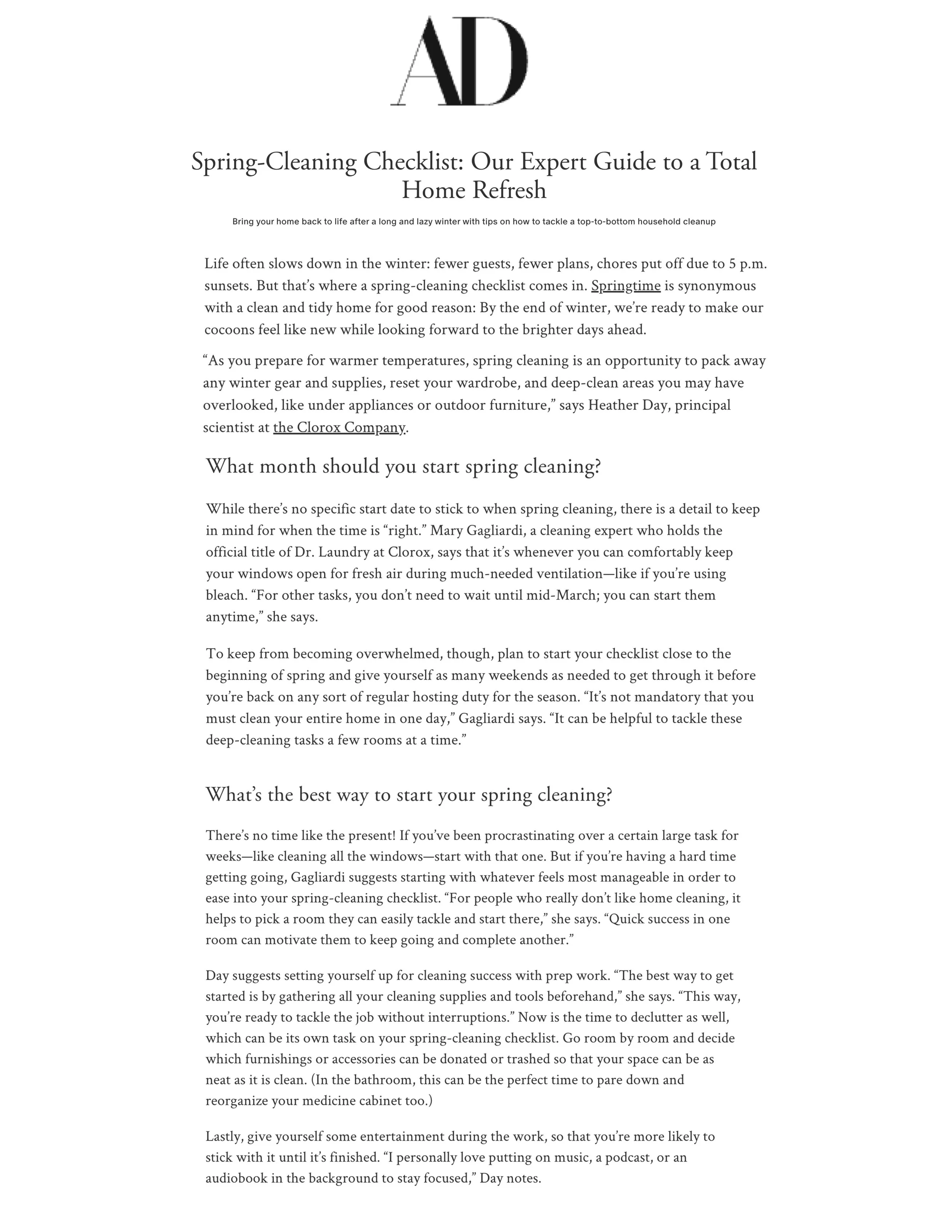 AD

Spring-Cleaning Checklist: Our Expert Guide to a Total Home Refresh

Bring your home back to life after a long and lazy winter with tips on how to tackle a top-to-bottom household cleanup

Life often slows down in the winter: fewer guests, fewer plans, chores put off due to 5 p.m. sunsets. But that's where a spring-cleaning checklist comes in. Springtime is synonymous with a clean and tidy home for good reason: By the end of winter, we're ready to make our cocoons feel like new while looking forward to the brighter days ahead.

"As you prepare for warmer temperatures, spring cleaning is an opportunity to pack away any winter gear and supplies, reset your wardrobe, and deep-clean areas you may have overlooked, like under appliances or outdoor furniture," says Heather Day, principal scientist at the Clorox Company.

What month should you start spring cleaning?

While there's no specific start date to stick to when spring cleaning, there is a detail to keep in mind for when the time is "right." Mary Gagliardi, a cleaning expert who holds the official title of Dr. Laundry at Clorox, says that it's whenever you can comfortably keep your windows open for fresh air during much-needed ventilation—like if you're using bleach. "For other tasks, you don't need to wait until mid-March; you can start them anytime," she says.

To keep from becoming overwhelmed, though, plan to start your checklist close to the beginning of spring and give yourself as many weekends as needed to get through it before you're back on any sort of regular hosting duty for the season. "It's not mandatory that you must clean your entire home in one day," Gagliardi says. "It can be helpful to tackle these deep-cleaning tasks a few rooms at a time."

What's the best way to start your spring cleaning?

There's no time like the present! If you've been procrastinating over a certain large task for weeks—like cleaning all the windows—start with that one. But if you're having a hard time getting going, Gagliardi suggests starting with whatever feels most manageable in order to ease into your spring-cleaning checklist. "For people who really don't like home cleaning, it helps to pick a room they can easily tackle and start there," she says. "Quick success in one room can motivate them to keep going and complete another."

Day suggests setting yourself up for cleaning success with prep work. "The best way to get started is by gathering all your cleaning supplies and tools beforehand," she says. "This way, you're ready to tackle the job without interruptions." Now is the time to declutter as well, which can be its own task on your spring-cleaning checklist. Go room by room and decide which furnishings or accessories can be donated or trashed so that your space can be as neat as it is clean. (In the bathroom, this can be the perfect time to pare down and reorganize your medicine cabinet too.)

Lastly, give yourself some entertainment during the work, so that you're more likely to stick with it until it's finished. "I personally love putting on music, a podcast, or an audiobook in the background to stay focused," Day notes.